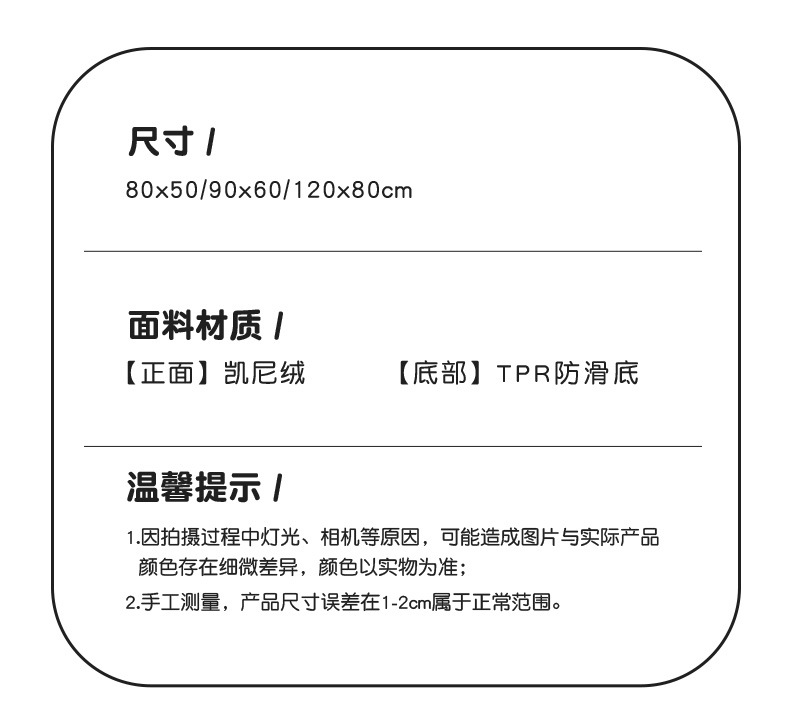 尺寸 /

80x50/90x60/120x80cm

面料材质 /

【正面】凯尼绒

【底部】TPR防滑底

温馨提示 /

1.因拍摄过程中灯光、相机等原因，可能造成图片与实际产品颜色存在细微差异，颜色以实物为准；

2.手工测量，产品尺寸误差在1-2cm属于正常范围。